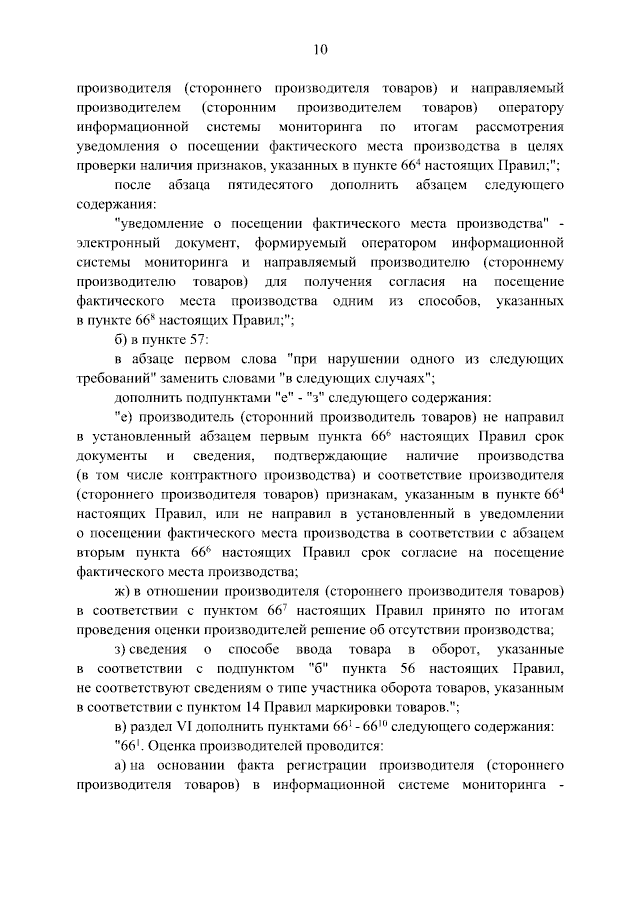 10

производителя (стороннего производителя товаров) и направляемый производителем (сторонним производителем товаров) оператору информационной системы мониторинга по итогам рассмотрения уведомления о посещении фактического места производства в целях проверки наличия признаков, указанных в пункте $66^{4}$ настоящих Правил;";

после абзаца пятидесятого дополнить абзацем следующего содержания:

"уведомление о посещении фактического места производства" - электронный документ, формируемый оператором информационной системы мониторинга и направляемый производителю (стороннему производителю товаров) для получения согласия на посещение фактического места производства одним из способов, указанных в пункте $66^{8}$ настоящих Правил;";

б) в пункте 57:

в абзаце первом слова "при нарушении одного из следующих требований" заменить словами "в следующих случаях";

дополнить подпунктами "е" - "з" следующего содержания:

"е) производитель (сторонний производитель товаров) не направил в установленный абзацем первым пункта $66^{6}$ настоящих Правил срок документы и сведения, подтверждающие наличие производства (в том числе контрактного производства) и соответствие производителя (стороннего производителя товаров) признакам, указанным в пункте $66^{4}$ настоящих Правил, или не направил в установленный в уведомлении о посещении фактического места производства в соответствии с абзацем вторым пункта $66^{6}$ настоящих Правил срок согласие на посещение фактического места производства;

ж) в отношении производителя (стороннего производителя товаров) в соответствии с пунктом $66^{7}$ настоящих Правил принято по итогам проведения оценки производителей решение об отсутствии производства;

з) сведения о способе ввода товара в оборот, указанные в соответствии с подпунктом "б" пункта 56 настоящих Правил, не соответствуют сведениям о типе участника оборота товаров, указанным в соответствии с пунктом 14 Правил маркировки товаров.";

в) раздел VI дополнить пунктами $66^{1}$ - $66^{10}$ следующего содержания:

"$66^{1}$. Оценка производителей проводится:

а) на основании факта регистрации производителя (стороннего производителя товаров) в информационной системе мониторинга -